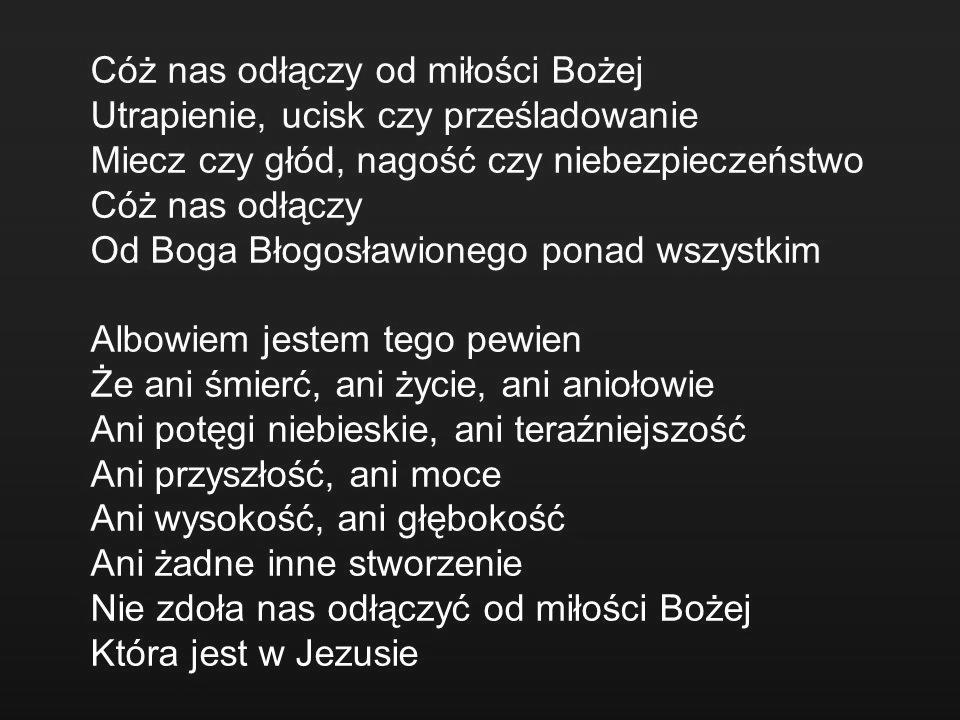 Cóż nas odłączy od miłości Bożej
Utrapienie, ucisk czy prześladowanie
Miecz czy głód, nagość czy niebezpieczeństwo
Cóż nas odłączy
Od Boga Błogosławionego ponad wszystkim

Albowiem jestem tego pewien
Że ani śmierć, ani życie, ani aniołowie
Ani potęgi niebieskie, ani teraźniejszość
Ani przyszłość, ani moce
Ani wysokość, ani głębokość
Ani żadne inne stworzenie
Nie zdoła nas odłączyć od miłości Bożej
Która jest w Jezusie